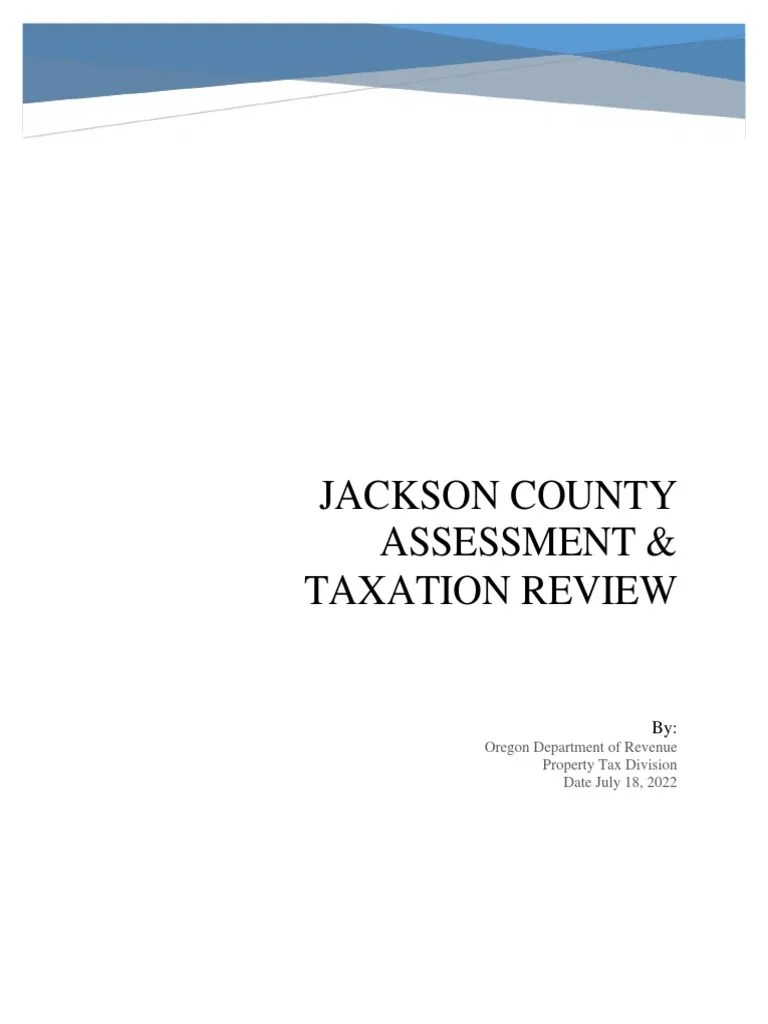 JACKSON COUNTY
ASSESSMENT &
TAXATION REVIEW

By:
Oregon Department of Revenue
Property Tax Division
Date July 18, 2022